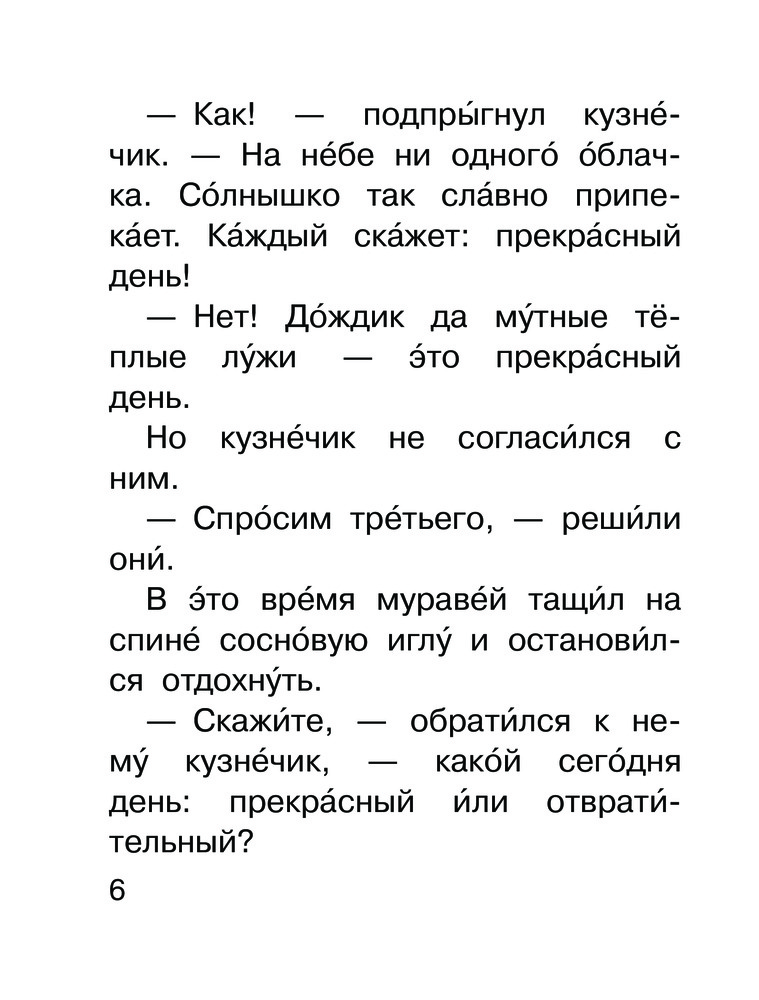 — Как! — подпры́гнул кузне́чик. — На не́бе ни одного́ о́блачка. Со́лнышко так сла́вно припека́ет. Ка́ждый ска́жет: прекра́сный день!

— Нет! До́ждик да му́тные тёплые лу́жи — э́то прекра́сный день.

Но кузне́чик не согласи́лся с ним.

— Спро́сим тре́тьего, — реши́ли они́.

В э́то вре́мя мураве́й тащи́л на спине́ сосно́вую иглу́ и останови́лся отдохну́ть.

— Скажи́те, — обрати́лся к нему́ кузне́чик, — како́й сего́дня день: прекра́сный и́ли отврати́тельный?

6